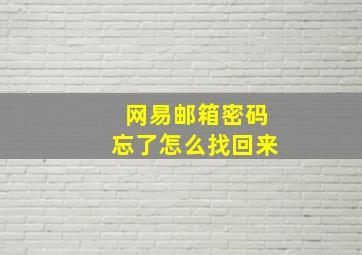 网易邮箱密码
忘了怎么找回来